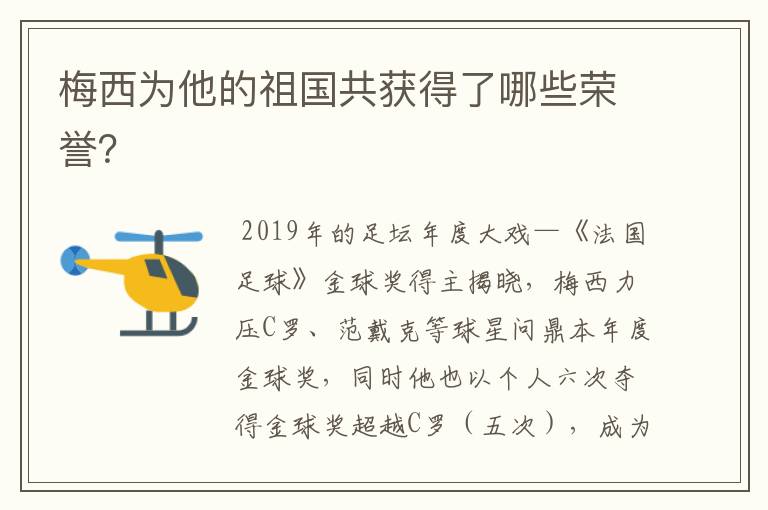 梅西为他的祖国共获得了哪些荣誉?

2019年的足坛年度大戏—《法国足球》金球奖得主揭晓，梅西力压C罗、范戴克等球星问鼎本年度金球奖，同时他也以个人六次夺得金球奖超越C罗（五次），成为